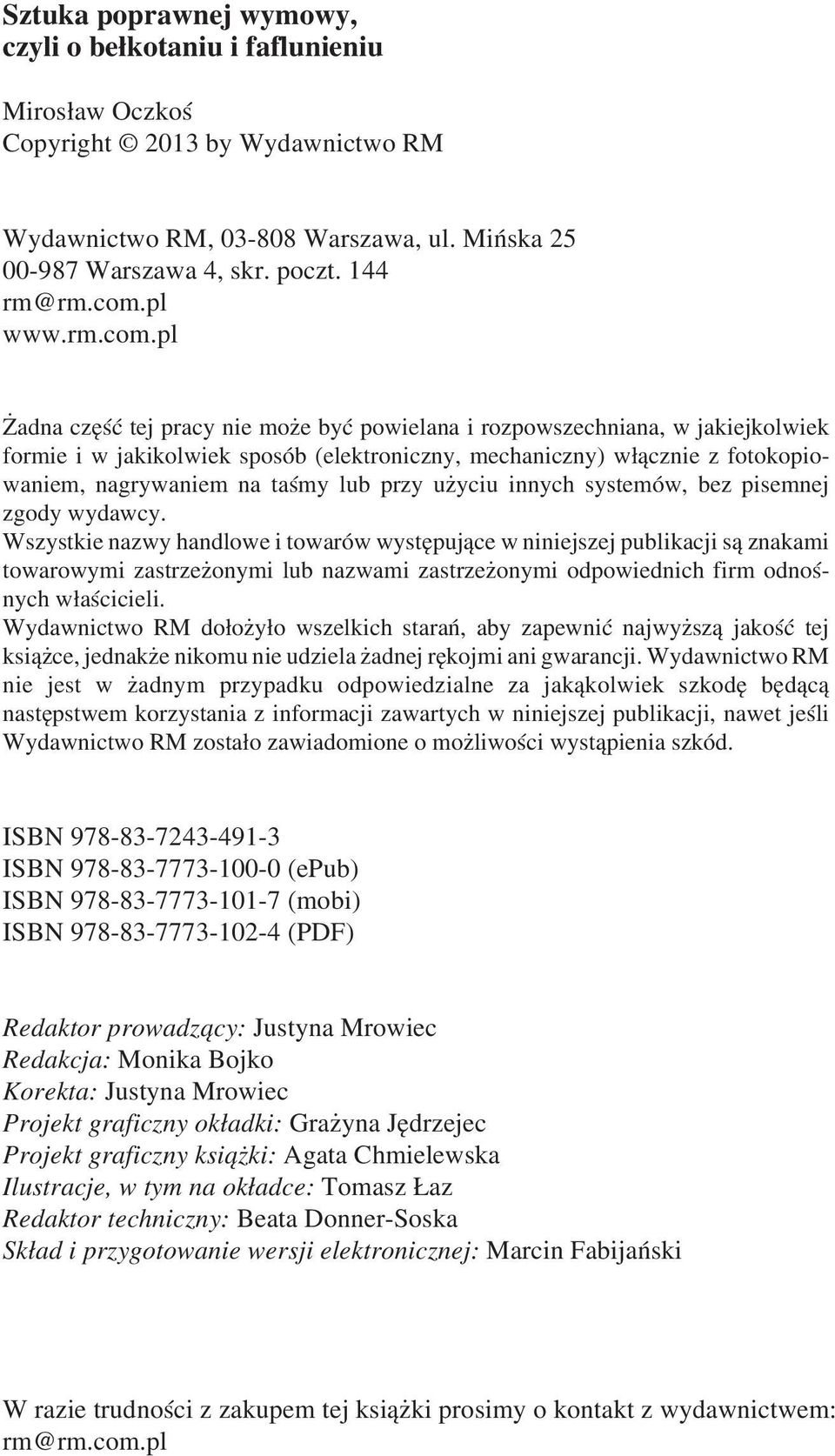 Sztuka poprawnej wymowy,
czyli o bełkotaniu i faflunieniu

Mirosław Oczkoś
Copyright © 2013 by Wydawnictwo RM

Wydawnictwo RM, 03-808 Warszawa, ul. Mińska 25
00-987 Warszawa 4, skr. poczt. 144
rm@rm.com.pl
www.rm.com.pl

Żadna część tej pracy nie może być powielana i rozpowszechniana, w jakiejkolwiek formie i w jakikolwiek sposób (elektroniczny, mechaniczny) włącznie z fotokopiowaniem, nagrywaniem na taśmy lub przy użyciu innych systemów, bez pisemnej zgody wydawcy.
Wszystkie nazwy handlowe i towarów występujące w niniejszej publikacji są znakami towarowymi zastrzeżonymi lub nazwami zastrzeżonymi odpowiednich firm odnośnych właścicieli.
Wydawnictwo RM dołożyło wszelkich starań, aby zapewnić najwyższą jakość tej książce, jednakże nikomu nie udziela żadnej rękojmi ani gwarancji. Wydawnictwo RM nie jest w żadnym przypadku odpowiedzialne za jakąkolwiek szkodę będącą następstwem korzystania z informacji zawartych w niniejszej publikacji, nawet jeśli Wydawnictwo RM zostało zawiadomione o możliwości wystąpienia szkód.

ISBN 978-83-7243-491-3
ISBN 978-83-7773-100-0 (ePub)
ISBN 978-83-7773-101-7 (mobi)
ISBN 978-83-7773-102-4 (PDF)

Redaktor prowadzący: Justyna Mrowiec
Redakcja: Monika Bojko
Korekta: Justyna Mrowiec
Projekt graficzny okładki: Grażyna Jędrzejec
Projekt graficzny książki: Agata Chmielewska
Ilustracje, w tym na okładce: Tomasz Łaz
Redaktor techniczny: Beata Donner-Soska
Skład i przygotowanie wersji elektronicznej: Marcin Fabijański

W razie trudności z zakupem tej książki prosimy o kontakt z wydawnictwem:
rm@rm.com.pl